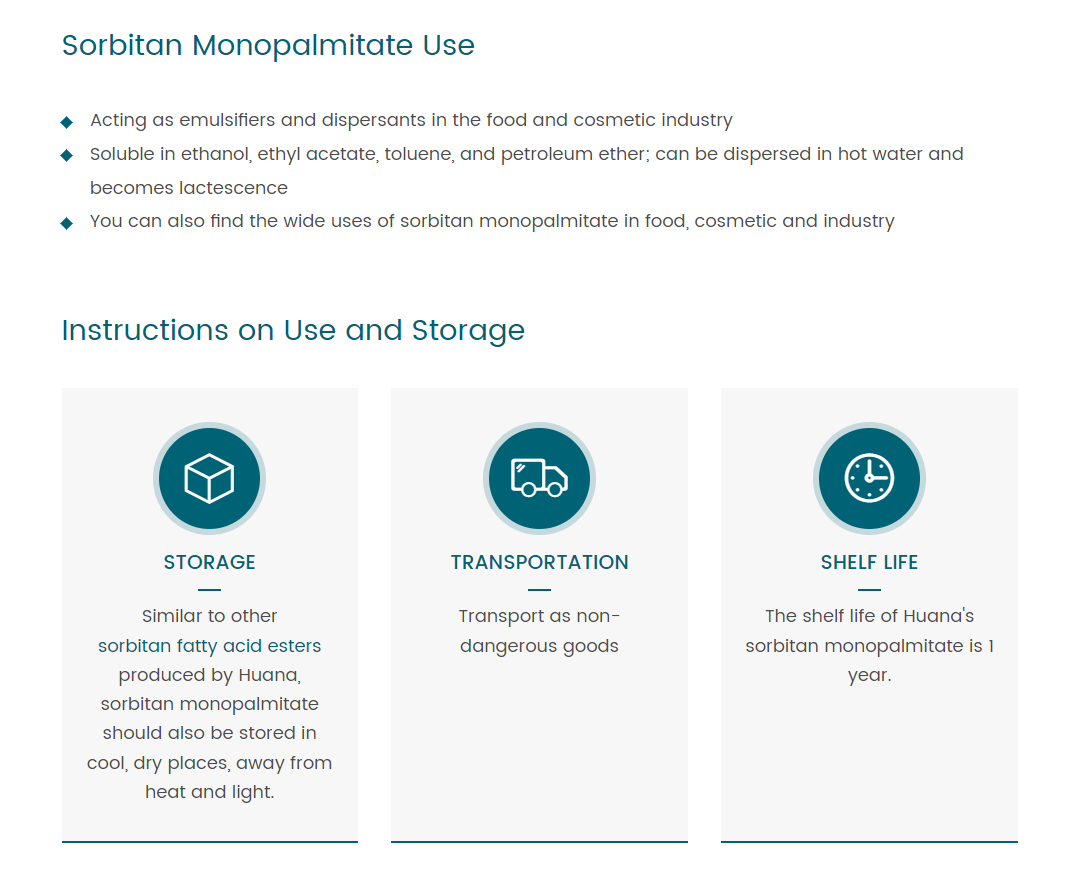 Sorbitan Monopalmitate Use

◆ Acting as emulsifiers and dispersants in the food and cosmetic industry
◆ Soluble in ethanol, ethyl acetate, toluene, and petroleum ether; can be dispersed in hot water and becomes lactescence
◆ You can also find the wide uses of sorbitan monopalmitate in food, cosmetic and industry

Instructions on Use and Storage

STORAGE

Similar to other sorbitan fatty acid esters produced by Huana, sorbitan monopalmitate should also be stored in cool, dry places, away from heat and light.

TRANSPORTATION

Transport as non-dangerous goods

SHELF LIFE

The shelf life of Huana's sorbitan monopalmitate is 1 year.